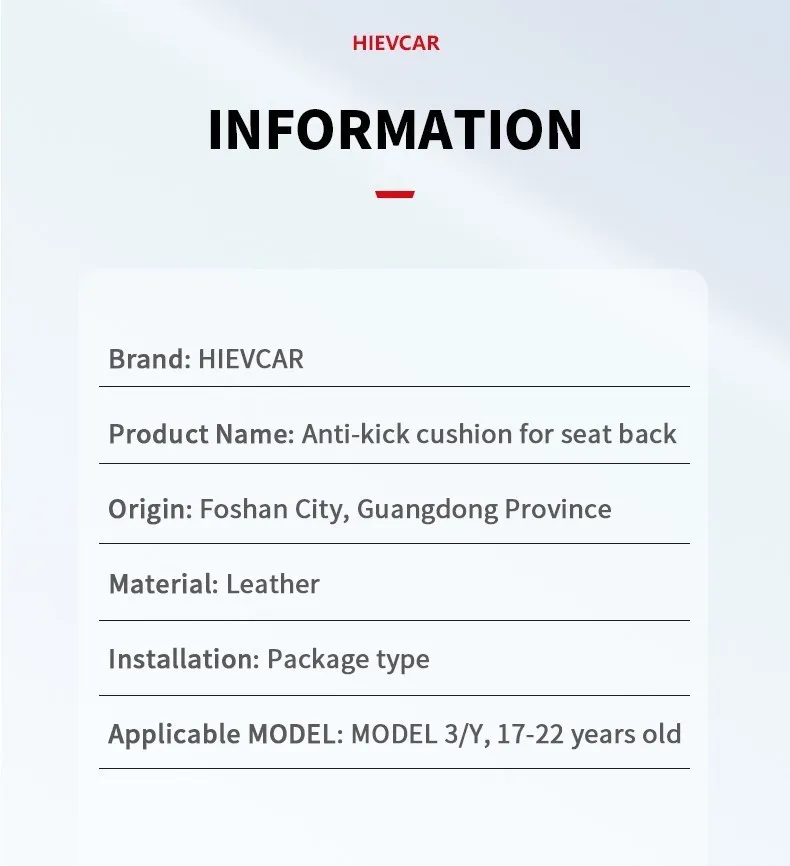 HIEVCAR

INFORMATION

Brand: HIEVCAR

Product Name: Anti-kick cushion for seat back

Origin: Foshan City, Guangdong Province

Material: Leather

Installation: Package type

Applicable MODEL: MODEL 3/Y, 17-22 years old